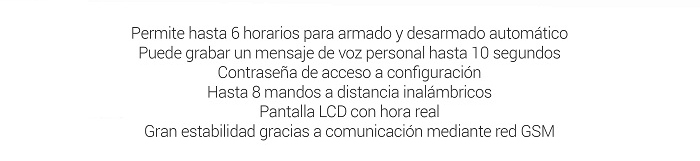 Permite hasta 6 horarios para armado y desarmado automático
Puede grabar un mensaje de voz personal hasta 10 segundos
Contraseña de acceso a configuración
Hasta 8 mandos a distancia inalámbricos
Pantalla LCD con hora real
Gran estabilidad gracias a comunicación mediante red GSM